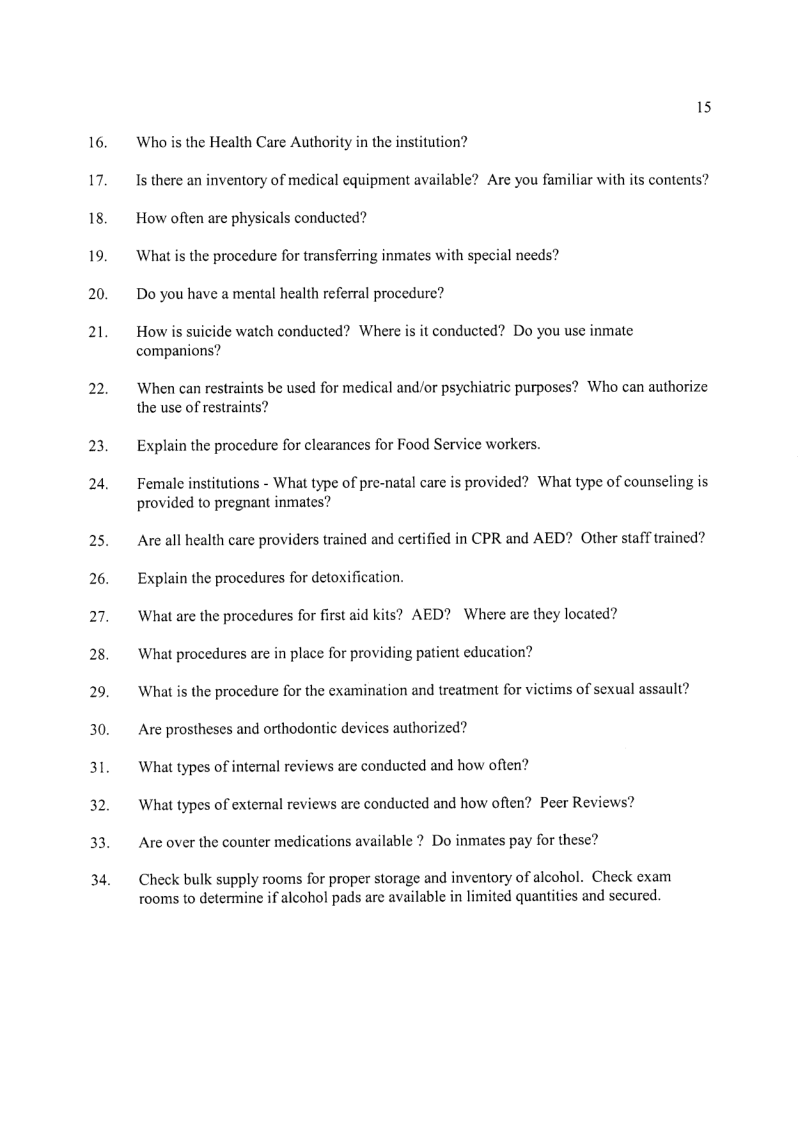 15

16. Who is the Health Care Authority in the institution?

17. Is there an inventory of medical equipment available? Are you familiar with its contents?

18. How often are physicals conducted?

19. What is the procedure for transferring inmates with special needs?

20. Do you have a mental health referral procedure?

21. How is suicide watch conducted? Where is it conducted? Do you use inmate companions?

22. When can restraints be used for medical and/or psychiatric purposes? Who can authorize the use of restraints?

23. Explain the procedure for clearances for Food Service workers.

24. Female institutions - What type of pre-natal care is provided? What type of counseling is provided to pregnant inmates?

25. Are all health care providers trained and certified in CPR and AED? Other staff trained?

26. Explain the procedures for detoxification.

27. What are the procedures for first aid kits? AED? Where are they located?

28. What procedures are in place for providing patient education?

29. What is the procedure for the examination and treatment for victims of sexual assault?

30. Are prostheses and orthodontic devices authorized?

31. What types of internal reviews are conducted and how often?

32. What types of external reviews are conducted and how often? Peer Reviews?

33. Are over the counter medications available ? Do inmates pay for these?

34. Check bulk supply rooms for proper storage and inventory of alcohol. Check exam rooms to determine if alcohol pads are available in limited quantities and secured.